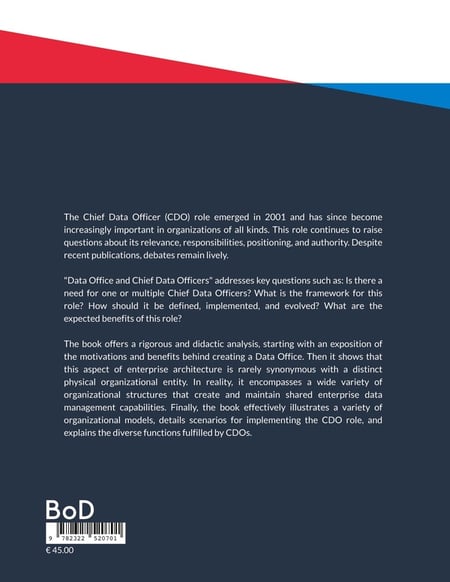 The Chief Data Officer (CDO) role emerged in 2001 and has since become increasingly important in organizations of all kinds. This role continues to raise questions about its relevance, responsibilities, positioning, and authority. Despite recent publications, debates remain lively.

"Data Office and Chief Data Officers" addresses key questions such as: Is there a need for one or multiple Chief Data Officers? What is the framework for this role? How should it be defined, implemented, and evolved? What are the expected benefits of this role?

The book offers a rigorous and didactic analysis, starting with an exposition of the motivations and benefits behind creating a Data Office. Then it shows that this aspect of enterprise architecture is rarely synonymous with a distinct physical organizational entity. In reality, it encompasses a wide variety of organizational structures that create and maintain shared enterprise data management capabilities. Finally, the book effectively illustrates a variety of organizational models, details scenarios for implementing the CDO role, and explains the diverse functions fulfilled by CDOs.

BoD

9 782322 520701

€ 45.00